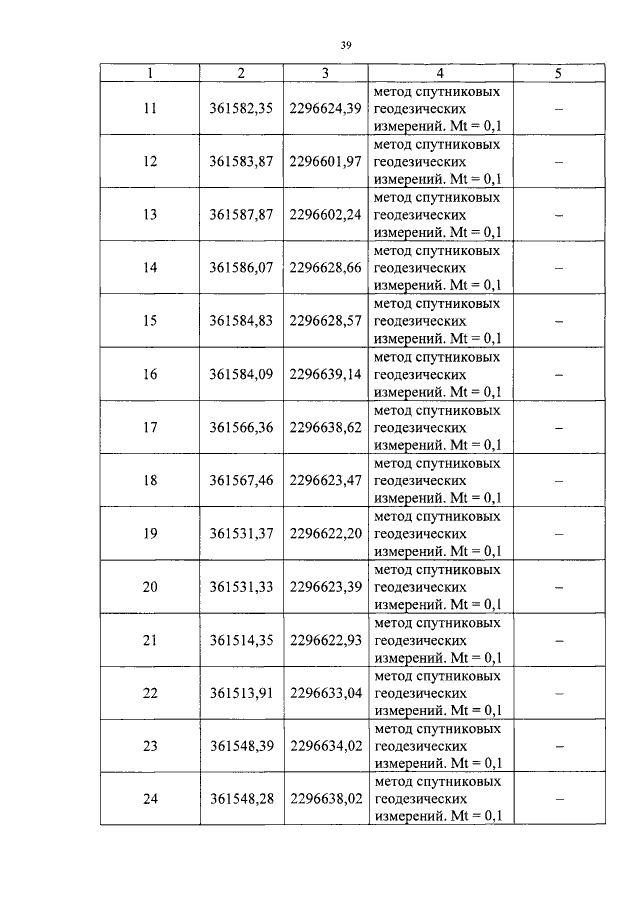 39

| 1 | 2 | 3 | 4 | 5 |
|---|---|---|---|---|
| 11 | 361582,35 | 2296624,39 | метод спутниковых геодезических измерений. Mt = 0,1 | – |
| 12 | 361583,87 | 2296601,97 | метод спутниковых геодезических измерений. Mt = 0,1 | – |
| 13 | 361587,87 | 2296602,24 | метод спутниковых геодезических измерений. Mt = 0,1 | – |
| 14 | 361586,07 | 2296628,66 | метод спутниковых геодезических измерений. Mt = 0,1 | – |
| 15 | 361584,83 | 2296628,57 | метод спутниковых геодезических измерений. Mt = 0,1 | – |
| 16 | 361584,09 | 2296639,14 | метод спутниковых геодезических измерений. Mt = 0,1 | – |
| 17 | 361566,36 | 2296638,62 | метод спутниковых геодезических измерений. Mt = 0,1 | – |
| 18 | 361567,46 | 2296623,47 | метод спутниковых геодезических измерений. Mt = 0,1 | – |
| 19 | 361531,37 | 2296622,20 | метод спутниковых геодезических измерений. Mt = 0,1 | – |
| 20 | 361531,33 | 2296623,39 | метод спутниковых геодезических измерений. Mt = 0,1 | – |
| 21 | 361514,35 | 2296622,93 | метод спутниковых геодезических измерений. Mt = 0,1 | – |
| 22 | 361513,91 | 2296633,04 | метод спутниковых геодезических измерений. Mt = 0,1 | – |
| 23 | 361548,39 | 2296634,02 | метод спутниковых геодезических измерений. Mt = 0,1 | – |
| 24 | 361548,28 | 2296638,02 | метод спутниковых геодезических измерений. Mt = 0,1 | – |